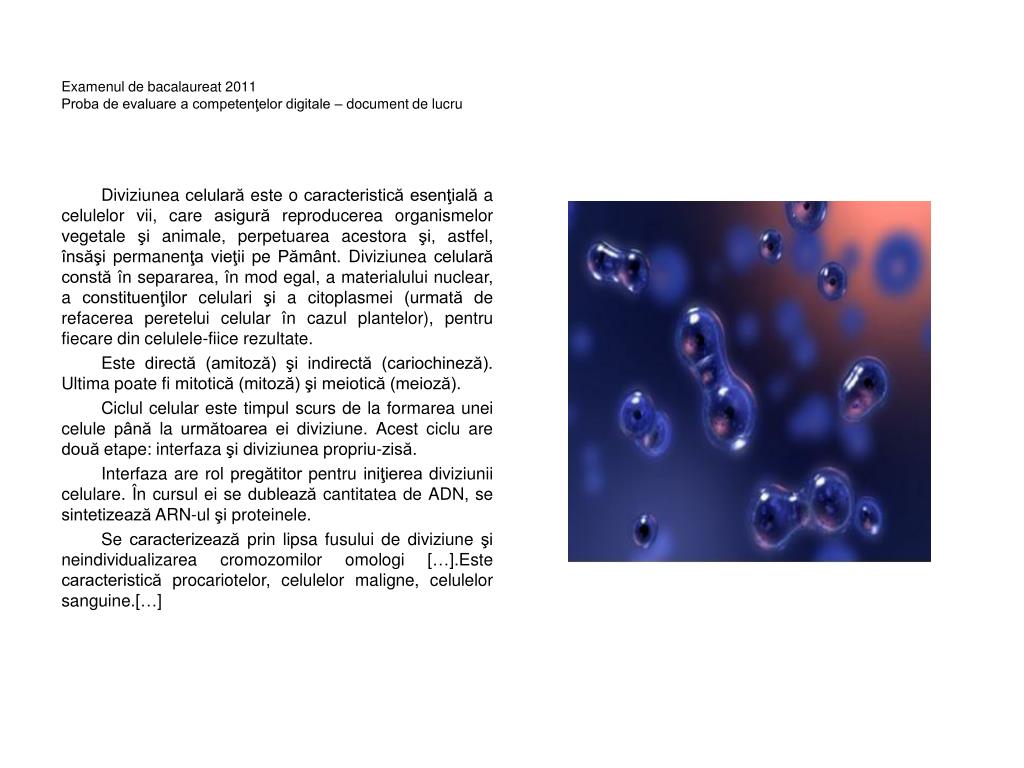 Examenul de bacalaureat 2011
Proba de evaluare a competenţelor digitale – document de lucru

Diviziunea celulară este o caracteristică esenţială a celulelor vii, care asigură reproducerea organismelor vegetale şi animale, perpetuarea acestora şi, astfel, însăşi permanenţa vieţii pe Pământ. Diviziunea celulară constă în separarea, în mod egal, a materialului nuclear, a constituenţilor celulari şi a citoplasmei (urmată de refacerea peretelui celular în cazul plantelor), pentru fiecare din celulele-fiice rezultate.

Este directă (amitoză) şi indirectă (cariochineză). Ultima poate fi mitotică (mitoză) şi meiotică (meioză).

Ciclul celular este timpul scurs de la formarea unei celule până la următoarea ei diviziune. Acest ciclu are două etape: interfaza şi diviziunea propriu-zisă.

Interfaza are rol pregătitor pentru iniţierea diviziunii celulare. În cursul ei se dublează cantitatea de ADN, se sintetizează ARN-ul şi proteinele.

Se caracterizează prin lipsa fusului de diviziune şi neindividualizarea cromozomilor omologi […].Este caracteristică procariotelor, celulelor maligne, celulelor sanguine.[…]